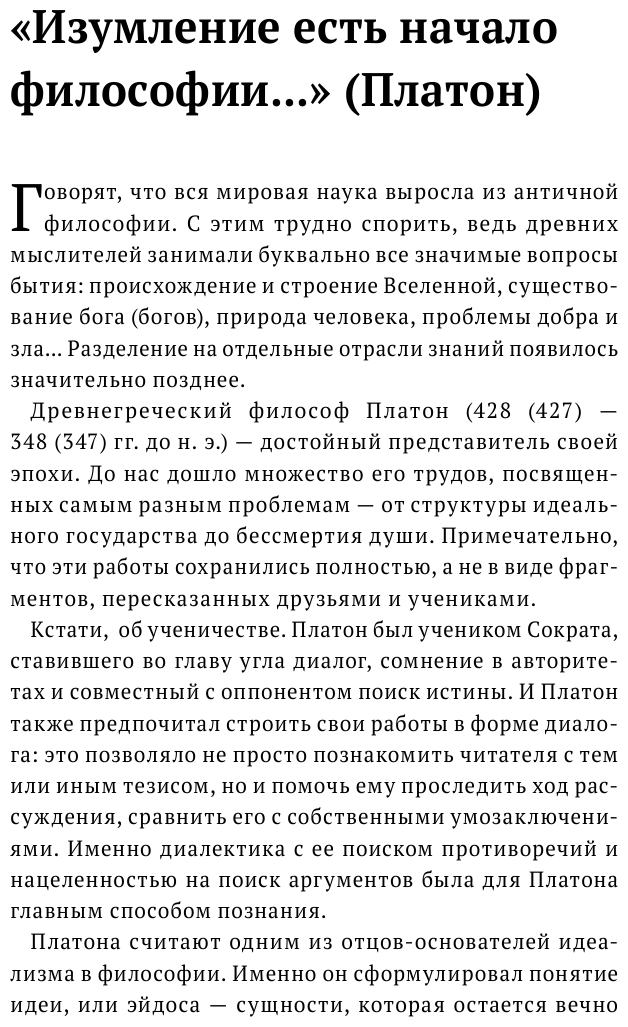 «Изумление есть начало философии...» (Платон)

Говорят, что вся мировая наука выросла из античной философии. С этим трудно спорить, ведь древних мыслителей занимали буквально все значимые вопросы бытия: происхождение и строение Вселенной, существование бога (богов), природа человека, проблемы добра и зла... Разделение на отдельные отрасли знаний появилось значительно позднее.

Древнегреческий философ Платон (428 (427) — 348 (347) гг. до н. э.) — достойный представитель своей эпохи. До нас дошло множество его трудов, посвященных самым разным проблемам — от структуры идеального государства до бессмертия души. Примечательно, что эти работы сохранились полностью, а не в виде фрагментов, пересказанных друзьями и учениками.

Кстати, об ученичестве. Платон был учеником Сократа, ставившего во главу угла диалог, сомнение в авторитетах и совместный с оппонентом поиск истины. И Платон также предпочитал строить свои работы в форме диалога: это позволяло не просто познакомить читателя с тем или иным тезисом, но и помочь ему проследить ход рассуждения, сравнить его с собственными умозаключениями. Именно диалектика с ее поиском противоречий и нацеленностью на поиск аргументов была для Платона главным способом познания.

Платона считают одним из отцов-основателей идеализма в философии. Именно он сформулировал понятие идеи, или эйдоса — сущности, которая остается вечно